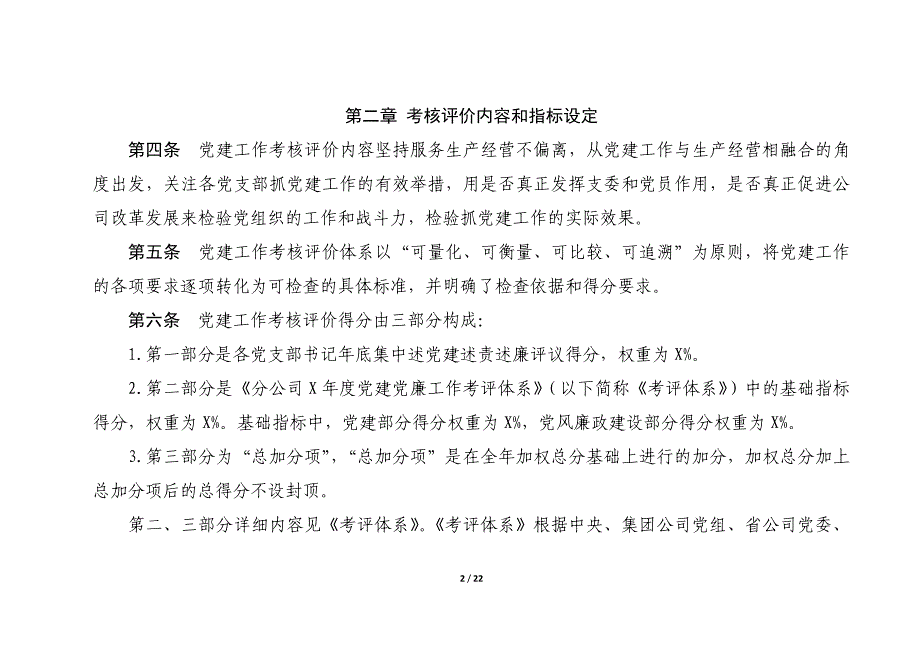 第二章 考核评价内容和指标设定

第四条 党建工作考核评价内容坚持服务生产经营不偏离，从党建工作与生产经营相融合的角度出发，关注各党支部抓党建工作的有效举措，用是否真正发挥支委和党员作用，是否真正促进公司改革发展来检验党组织的工作和战斗力，检验抓党建工作的实际效果。

第五条 党建工作考核评价体系以“可量化、可衡量、可比较、可追溯”为原则，将党建工作的各项要求逐项转化为可检查的具体标准，并明确了检查依据和得分要求。

第六条 党建工作考核评价得分由三部分构成：

1.第一部分是各党支部书记年底集中述党建述责述廉评议得分，权重为X%。

2.第二部分是《分公司X年度党建党廉工作考评体系》（以下简称《考评体系》）中的基础指标得分，权重为X%。基础指标中，党建部分得分权重为X%，党风廉政建设部分得分权重为X%。

3.第三部分为“总加分项”，“总加分项”是在全年加权总分基础上进行的加分，加权总分加上总加分项后的总得分不设封顶。

第二、三部分详细内容见《考评体系》。《考评体系》根据中央、集团公司党组、省公司党委、

2 / 22